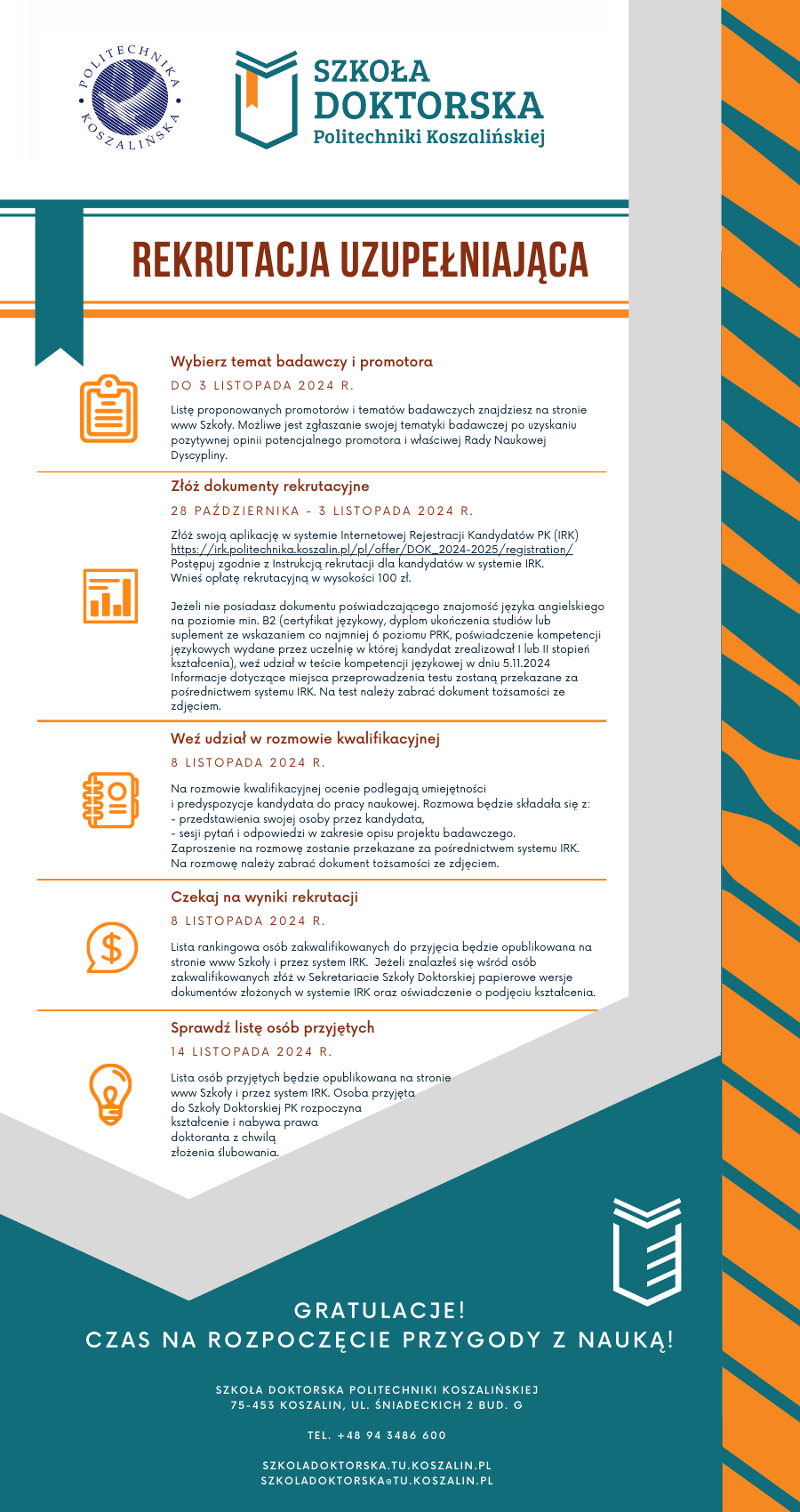 POLITECHNIKA KOSZALIŃSKA

SZKOŁA DOKTORSKA
Politechniki Koszalińskiej

REKRUTACJA UZUPEŁNIAJĄCA

Wybierz temat badawczy i promotora

DO 3 LISTOPADA 2024 R.

Listę proponowanych promotorów i tematów badawczych znajdziesz na stronie www Szkoły. Możliwe jest zgłaszanie swojej tematyki badawczej po uzyskaniu pozytywnej opinii potencjalnego promotora i właściwej Rady Naukowej Dyscypliny.

Złóż dokumenty rekrutacyjne

28 PAŹDZIERNIKA - 3 LISTOPADA 2024 R.

Złóż swoją aplikację w systemie Internetowej Rejestracji Kandydatów PK (IRK) https://irk.politechnika.koszalin.pl/pl/offer/DOK_2024-2025/registration/ Postępuj zgodnie z Instrukcją rekrutacji dla kandydatów w systemie IRK. Wnieś opłatę rekrutacyjną w wysokości 100 zł.

Jeżeli nie posiadasz dokumentu poświadczającego znajomość języka angielskiego na poziomie min. B2 (certyfikat językowy, dyplom ukończenia studiów lub suplement ze wskazaniem co najmniej 6 poziomu PRK, poświadczenie kompetencji językowych wydane przez uczelnię w której kandydat zrealizował I lub II stopień kształcenia), weź udział w teście kompetencji językowej w dniu 5.11.2024 Informacje dotyczące miejsca przeprowadzenia testu zostaną przekazane za pośrednictwem systemu IRK. Na test należy zabrać dokument tożsamości ze zdjęciem.

Weź udział w rozmowie kwalifikacyjnej

8 LISTOPADA 2024 R.

Na rozmowie kwalifikacyjnej ocenie podlegają umiejętności i predyspozycje kandydata do pracy naukowej. Rozmowa będzie składała się z:
- przedstawienia swojej osoby przez kandydata,
- sesji pytań i odpowiedzi w zakresie opisu projektu badawczego.
Zaproszenie na rozmowę zostanie przekazane za pośrednictwem systemu IRK.
Na rozmowę należy zabrać dokument tożsamości ze zdjęciem.

Czekaj na wyniki rekrutacji

8 LISTOPADA 2024 R.

Lista rankingowa osób zakwalifikowanych do przyjęcia będzie opublikowana na stronie www Szkoły i przez system IRK. Jeżeli znalazłeś się wśród osób zakwalifikowanych złóż w Sekretariacie Szkoły Doktorskiej papierowe wersje dokumentów złożonych w systemie IRK oraz oświadczenie o podjęciu kształcenia.

Sprawdź listę osób przyjętych

14 LISTOPADA 2024 R.

Lista osób przyjętych będzie opublikowana na stronie www Szkoły i przez system IRK. Osoba przyjęta do Szkoły Doktorskiej PK rozpoczyna kształcenie i nabywa prawa doktoranta z chwilą złożenia ślubowania.

GRATULACJE!
CZAS NA ROZPOCZĘCIE PRZYGODY Z NAUKĄ!

SZKOŁA DOKTORSKA POLITECHNIKI KOSZALIŃSKIEJ
75-453 KOSZALIN, UL. ŚNIADECKICH 2 BUD. G

TEL. +48 94 3486 600

SZKOLADOKTORSKA.TU.KOSZALIN.PL
SZKOLADOKTORSKA@TU.KOSZALIN.PL